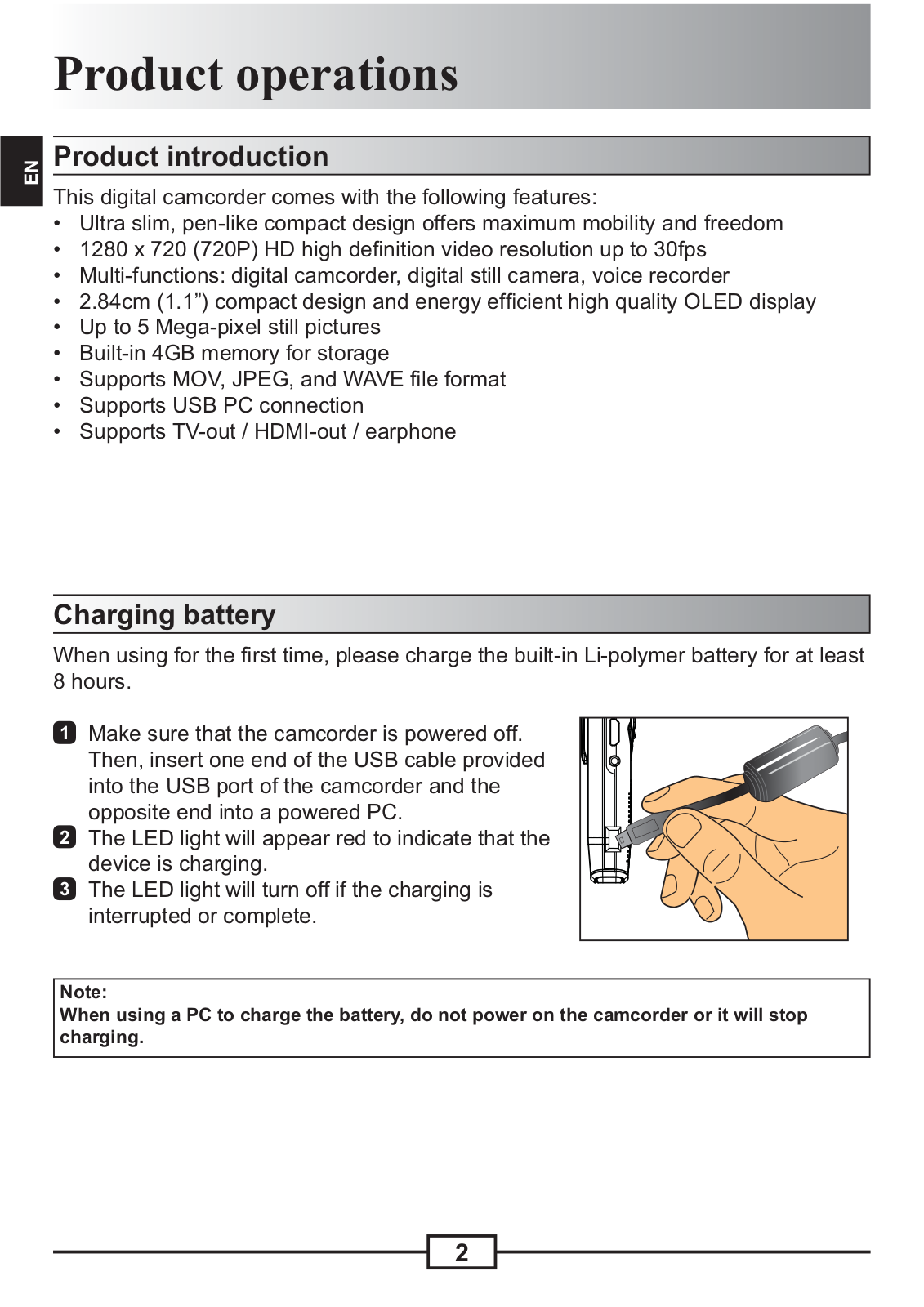 Product operations

EN

Product introduction

This digital camcorder comes with the following features:
• Ultra slim, pen-like compact design offers maximum mobility and freedom
• 1280 x 720 (720P) HD high definition video resolution up to 30fps
• Multi-functions: digital camcorder, digital still camera, voice recorder
• 2.84cm (1.1”) compact design and energy efficient high quality OLED display
• Up to 5 Mega-pixel still pictures
• Built-in 4GB memory for storage
• Supports MOV, JPEG, and WAVE file format
• Supports USB PC connection
• Supports TV-out / HDMI-out / earphone

Charging battery

When using for the first time, please charge the built-in Li-polymer battery for at least 8 hours.

1 Make sure that the camcorder is powered off. Then, insert one end of the USB cable provided into the USB port of the camcorder and the opposite end into a powered PC.
2 The LED light will appear red to indicate that the device is charging.
3 The LED light will turn off if the charging is interrupted or complete.

Note:
When using a PC to charge the battery, do not power on the camcorder or it will stop charging.

2